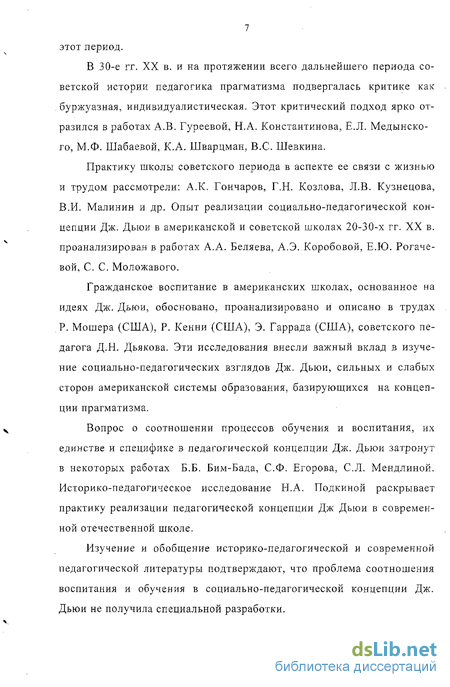 7

этот период.

В 30-е гг. XX в. и на протяжении всего дальнейшего периода советской истории педагогика прагматизма подвергалась критике как буржуазная, индивидуалистическая. Этот критический подход ярко отразился в работах А.В. Гуреевой, Н.А. Константинова, Е.Л. Медынского, М.Ф. Шабаевой, К.А. Шварцман, В.С. Шевкина.

Практику школы советского периода в аспекте ее связи с жизнью и трудом рассмотрели: А.К. Гончаров, Г.Н. Козлова, Л.В. Кузнецова, В.И. Малинин и др. Опыт реализации социально-педагогической концепции Дж. Дьюи в американской и советской школах 20-30-х гг. XX в. проанализирован в работах А.А. Беляева, А.Э. Коробовой, Е.Ю. Рогачевой, С. С. Моложавого.

Гражданское воспитание в американских школах, основанное на идеях Дж. Дьюи, обосновано, проанализировано и описано в трудах Р. Мошера (США), Р. Кенни (США), Э. Гаррада (США), советского педагога Д.Н. Дьякова. Эти исследования внесли важный вклад в изучение социально-педагогических взглядов Дж. Дьюи, сильных и слабых сторон американской системы образования, базирующихся на концепции прагматизма.

Вопрос о соотношении процессов обучения и воспитания, их единстве и специфике в педагогической концепции Дж. Дьюи затронут в некоторых работах Б.Б. Бим-Бада, С.Ф. Егорова, С.Л. Мендлиной. Историко-педагогическое исследование Н.А. Подкиной раскрывает практику реализации педагогической концепции Дж Дьюи в современной отечественной школе.

Изучение и обобщение историко-педагогической и современной педагогической литературы подтверждают, что проблема соотношения воспитания и обучения в социально-педагогической концепции Дж. Дьюи не получила специальной разработки.

dsLib.net
библиотека диссертаций